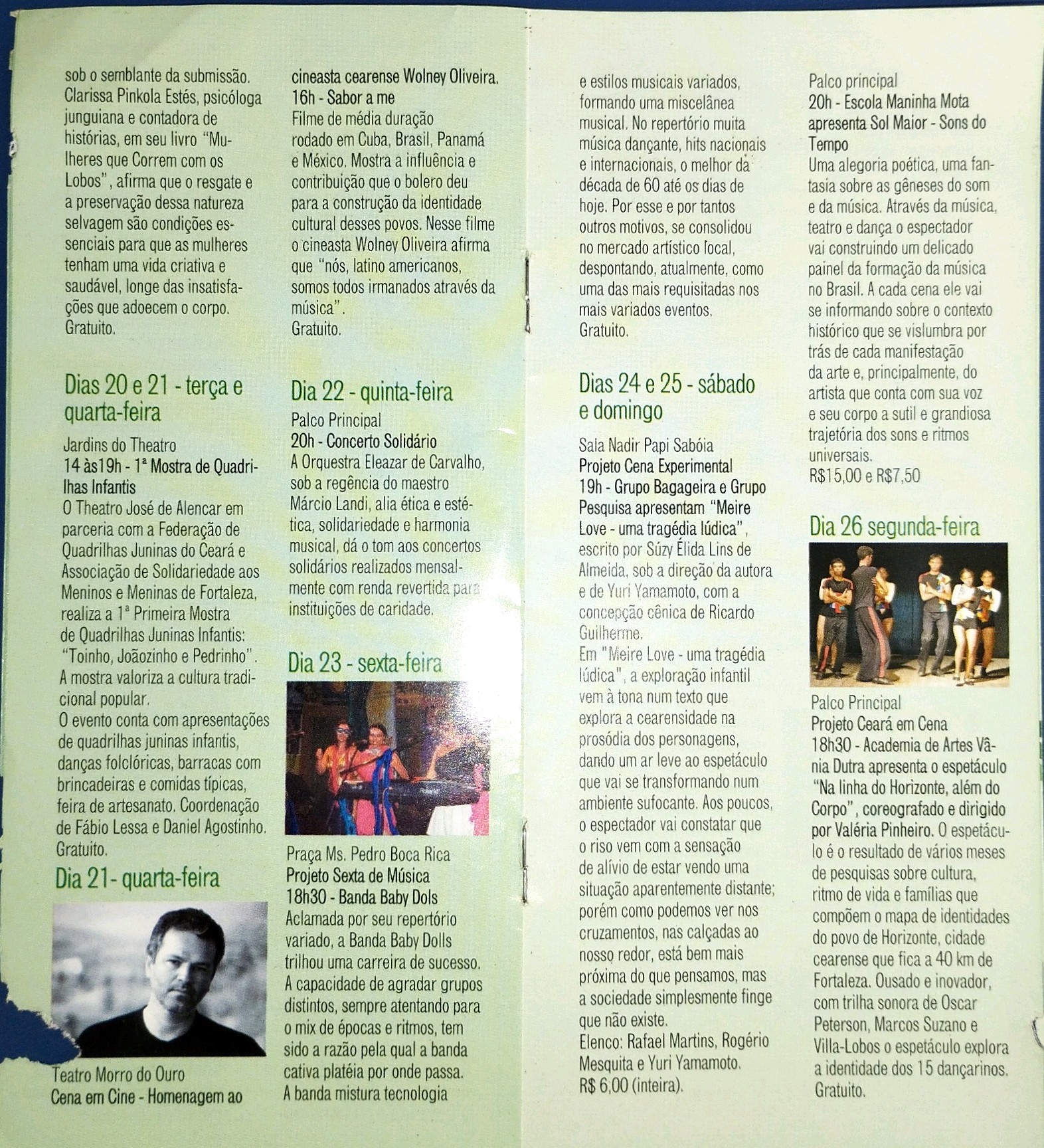 sob o semblante da submissão. Clarissa Pinkola Estés, psicóloga junguiana e contadora de histórias, em seu livro "Mulheres que Correm com os Lobos", afirma que o resgate e a preservação dessa natureza selvagem são condições essenciais para que as mulheres tenham uma vida criativa e saudável, longe das insatisfações que adoecem o corpo. Gratuito.

Dias 20 e 21 - terça e quarta-feira

Jardins do Theatro
14 às19h - 1ª Mostra de Quadrilhas Infantis
O Theatro José de Alencar em parceria com a Federação de Quadrilhas Juninas do Ceará e Associação de Solidariedade aos Meninos e Meninas de Fortaleza, realiza a 1ª Primeira Mostra de Quadrilhas Juninas Infantis: "Toinho, Joãozinho e Pedrinho". A mostra valoriza a cultura tradicional popular.
O evento conta com apresentações de quadrilhas juninas infantis, danças folclóricas, barracas com brincadeiras e comidas típicas, feira de artesanato. Coordenação de Fábio Lessa e Daniel Agostinho. Gratuito.

Dia 21- quarta-feira

Teatro Morro do Ouro
Cena em Cine - Homenagem ao cineasta cearense Wolney Oliveira.
16h - Sabor a me
Filme de média duração rodado em Cuba, Brasil, Panamá e México. Mostra a influência e contribuição que o bolero deu para a construção da identidade cultural desses povos. Nesse filme o cineasta Wolney Oliveira afirma que "nós, latino americanos, somos todos irmanados através da música".
Gratuito.

Dia 22 - quinta-feira

Palco Principal
20h - Concerto Solidário
A Orquestra Eleazar de Carvalho, sob a regência do maestro Márcio Landi, alia ética e estética, solidariedade e harmonia musical, dá o tom aos concertos solidários realizados mensalmente com renda revertida para instituições de caridade.

Dia 23 - sexta-feira

Praça Ms. Pedro Boca Rica
Projeto Sexta de Música
18h30 - Banda Baby Dols
Aclamada por seu repertório variado, a Banda Baby Dolls trilhou uma carreira de sucesso. A capacidade de agradar grupos distintos, sempre atentando para o mix de épocas e ritmos, tem sido a razão pela qual a banda cativa platéia por onde passa. A banda mistura tecnologia e estilos musicais variados, formando uma miscelânea musical. No repertório muita música dançante, hits nacionais e internacionais, o melhor da década de 60 até os dias de hoje. Por esse e por tantos outros motivos, se consolidou no mercado artístico local, despontando, atualmente, como uma das mais requisitadas nos mais variados eventos.
Gratuito.

Dias 24 e 25 - sábado e domingo

Sala Nadir Papi Sabóia
Projeto Cena Experimental
19h - Grupo Bagageira e Grupo Pesquisa apresentam "Meire Love - uma tragédia lúdica", escrito por Súzy Élida Lins de Almeida, sob a direção da autora e de Yuri Yamamoto, com a concepção cênica de Ricardo Guilherme.
Em "Meire Love - uma tragédia lúdica", a exploração infantil vem à tona num texto que explora a cearensidade na prosódia dos personagens, dando um ar leve ao espetáculo que vai se transformando num ambiente sufocante. Aos poucos, o espectador vai constatar que o riso vem com a sensação de alívio de estar vendo uma situação aparentemente distante; porém como podemos ver nos cruzamentos, nas calçadas ao nosso redor, está bem mais próxima do que pensamos, mas a sociedade simplesmente finge que não existe.
Elenco: Rafael Martins, Rogério Mesquita e Yuri Yamamoto.
R$ 6,00 (inteira).

Palco principal
20h - Escola Maninha Mota apresenta Sol Maior - Sons do Tempo
Uma alegoria poética, uma fantasia sobre as gêneses do som e da música. Através da música, teatro e dança o espectador vai construindo um delicado painel da formação da música no Brasil. A cada cena ele vai se informando sobre o contexto histórico que se vislumbra por trás de cada manifestação da arte e, principalmente, do artista que conta com sua voz e seu corpo a sutil e grandiosa trajetória dos sons e ritmos universais.
R$15,00 e R$7,50

Dia 26 segunda-feira

Palco Principal
Projeto Ceará em Cena
18h30 - Academia de Artes Vânia Dutra apresenta o espetáculo "Na linha do Horizonte, além do Corpo", coreografado e dirigido por Valéria Pinheiro. O espetáculo é o resultado de vários meses de pesquisas sobre cultura, ritmo de vida e famílias que compõem o mapa de identidades do povo de Horizonte, cidade cearense que fica a 40 km de Fortaleza. Ousado e inovador, com trilha sonora de Oscar Peterson, Marcos Suzano e Villa-Lobos o espetáculo explora a identidade dos 15 dançarinos. Gratuito.